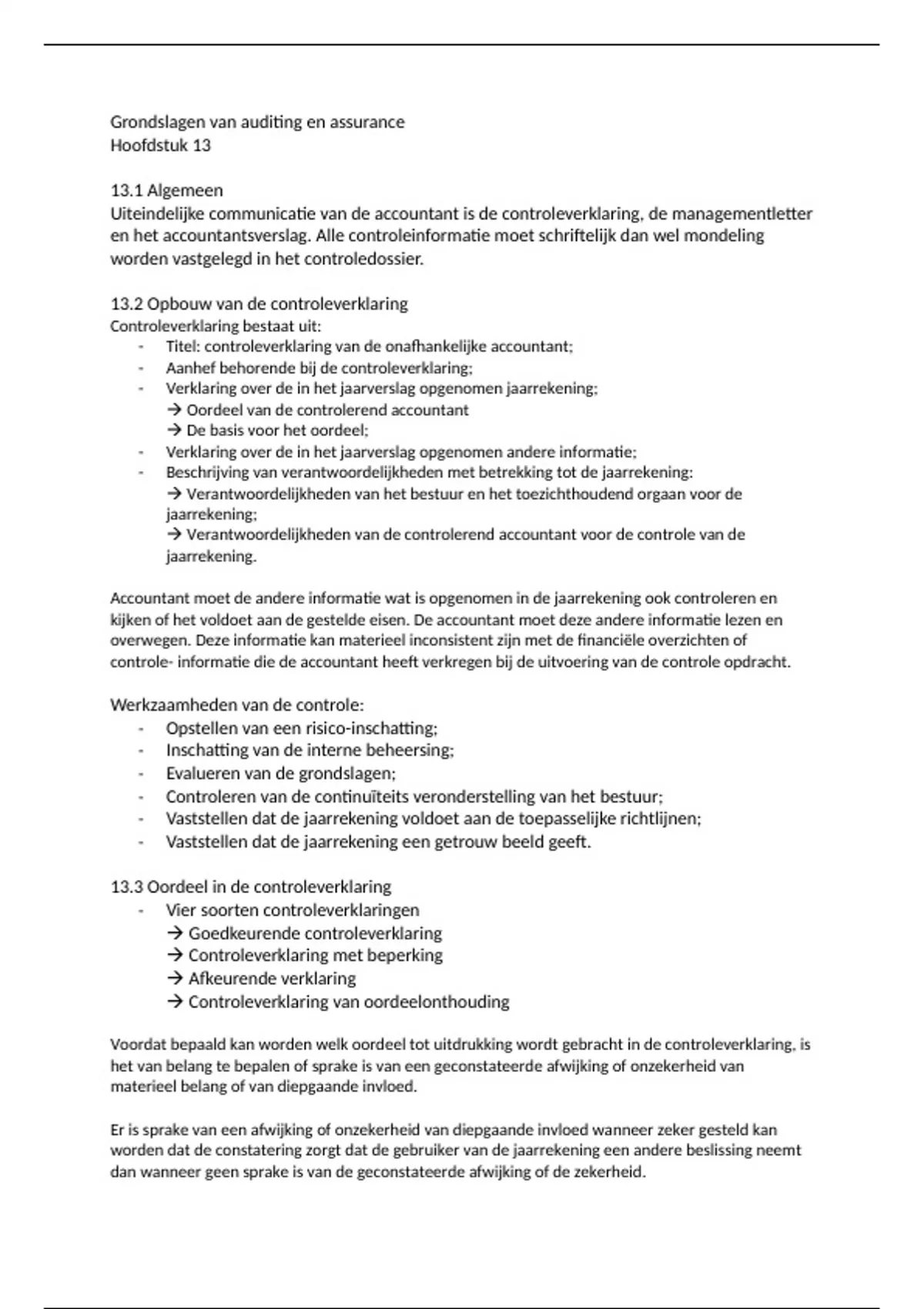 Grondslagen van auditing en assurance
Hoofdstuk 13

13.1 Algemeen
Uiteindelijke communicatie van de accountant is de controleverklaring, de managementletter en het accountantsverslag. Alle controleinformatie moet schriftelijk dan wel mondeling worden vastgelegd in het controledossier.

13.2 Opbouw van de controleverklaring
Controleverklaring bestaat uit:
- Titel: controleverklaring van de onafhankelijke accountant;
- Aanhef behorende bij de controleverklaring;
- Verklaring over de in het jaarverslag opgenomen jaarrekening;
→ Oordeel van de controlerend accountant
→ De basis voor het oordeel;
- Verklaring over de in het jaarverslag opgenomen andere informatie;
- Beschrijving van verantwoordelijkheden met betrekking tot de jaarrekening:
→ Verantwoordelijkheden van het bestuur en het toezichthoudend orgaan voor de jaarrekening;
→ Verantwoordelijkheden van de controlerend accountant voor de controle van de jaarrekening.

Accountant moet de andere informatie wat is opgenomen in de jaarrekening ook controleren en kijken of het voldoet aan de gestelde eisen. De accountant moet deze andere informatie lezen en overwegen. Deze informatie kan materieel inconsistent zijn met de financiële overzichten of controle- informatie die de accountant heeft verkregen bij de uitvoering van de controle opdracht.

Werkzaamheden van de controle:
- Opstellen van een risico-inschatting;
- Inschatting van de interne beheersing;
- Evalueren van de grondslagen;
- Controleren van de continuïteits veronderstelling van het bestuur;
- Vaststellen dat de jaarrekening voldoet aan de toepasselijke richtlijnen;
- Vaststellen dat de jaarrekening een getrouw beeld geeft.

13.3 Oordeel in de controleverklaring
- Vier soorten controleverklaringen
→ Goedkeurende controleverklaring
→ Controleverklaring met beperking
→ Afkeurende verklaring
→ Controleverklaring van oordeelonthouding

Voordat bepaald kan worden welk oordeel tot uitdrukking wordt gebracht in de controleverklaring, is het van belang te bepalen of sprake is van een geconstateerde afwijking of onzekerheid van materieel belang of van diepgaande invloed.

Er is sprake van een afwijking of onzekerheid van diepgaande invloed wanneer zeker gesteld kan worden dat de constatering zorgt dat de gebruiker van de jaarrekening een andere beslissing neemt dan wanneer geen sprake is van de geconstateerde afwijking of de zekerheid.